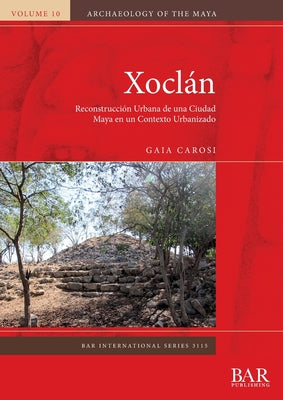 VOLUME 10

ARCHAEOLOGY OF THE MAYA

Xoclán

Reconstrucción Urbana de una Ciudad Maya en un Contexto Urbanizado

GAIA CAROSI

BAR INTERNATIONAL SERIES 3115

BAR
PUBLISHING